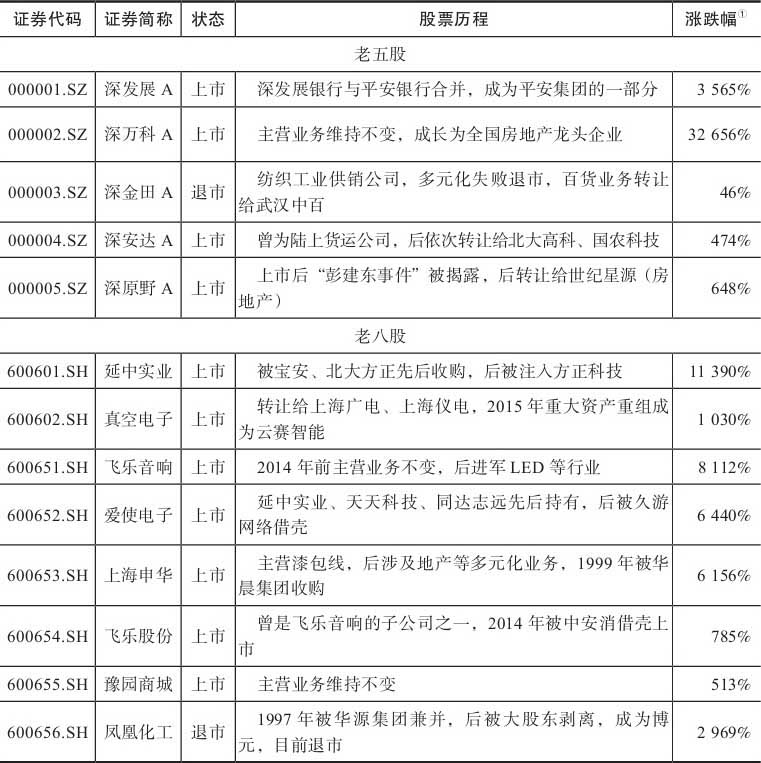 | 证券代码 | 证券简称 | 状态 | 股票历程 | 涨跌幅$^{①}$ |
|---|---|---|---|---|
| 老五股 | | | | |
| 000001.SZ | 深发展 A | 上市 | 深发展银行与平安银行合并，成为平安集团的一部分 | 3 565% |
| 000002.SZ | 深万科 A | 上市 | 主营业务维持不变，成长为全国房地产龙头企业 | 32 656% |
| 000003.SZ | 深金田 A | 退市 | 纺织工业供销公司，多元化失败退市，百货业务转让给武汉中百 | 46% |
| 000004.SZ | 深安达 A | 上市 | 曾为陆上货运公司，后依次转让给北大高科、国农科技 | 474% |
| 000005.SZ | 深原野 A | 上市 | 上市后“彭建东事件”被揭露，后转让给世纪星源（房地产） | 648% |
| 老八股 | | | | |
| 600601.SH | 延中实业 | 上市 | 被宝安、北大方正先后收购，后被注入方正科技 | 11 390% |
| 600602.SH | 真空电子 | 上市 | 转让给上海广电、上海仪电，2015 年重大资产重组成为云赛智能 | 1 030% |
| 600651.SH | 飞乐音响 | 上市 | 2014 年前主营业务不变，后进军 LED 等行业 | 8 112% |
| 600652.SH | 爱使电子 | 上市 | 延中实业、天天科技、同达志远先后持有，后被久游网络借壳 | 6 440% |
| 600653.SH | 上海申华 | 上市 | 主营漆包线，后涉及地产等多元化业务，1999 年被华晨集团收购 | 6 156% |
| 600654.SH | 飞乐股份 | 上市 | 曾是飞乐音响的子公司之一，2014 年被中安消借壳上市 | 785% |
| 600655.SH | 豫园商城 | 上市 | 主营业务维持不变 | 513% |
| 600656.SH | 凤凰化工 | 退市 | 1997 年被华源集团兼并，后被大股东剥离，成为博元，目前退市 | 2 969% |